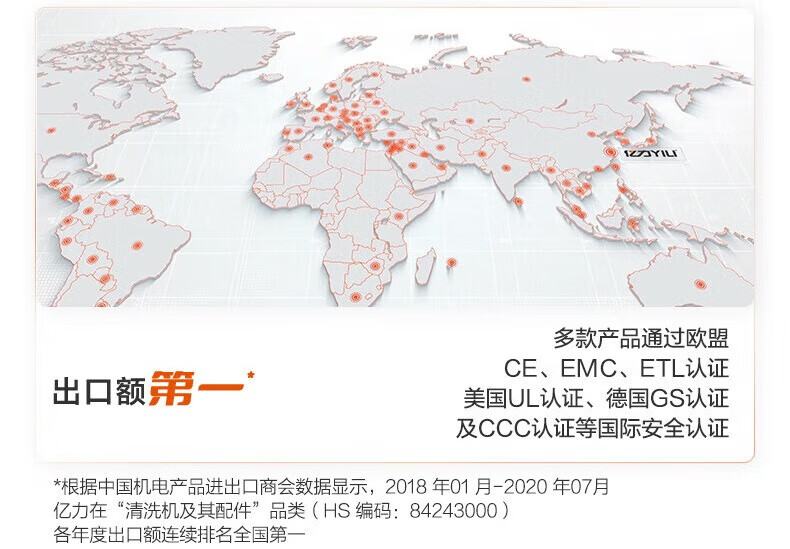 YILI

出口额第一*

多款产品通过欧盟
CE、EMC、ETL认证
美国UL认证、德国GS认证
及CCC认证等国际安全认证

*根据中国机电产品进出口商会数据显示，2018年01月-2020年07月
亿力在“清洗机及其配件”品类（HS编码：84243000）
各年度出口额连续排名全国第一